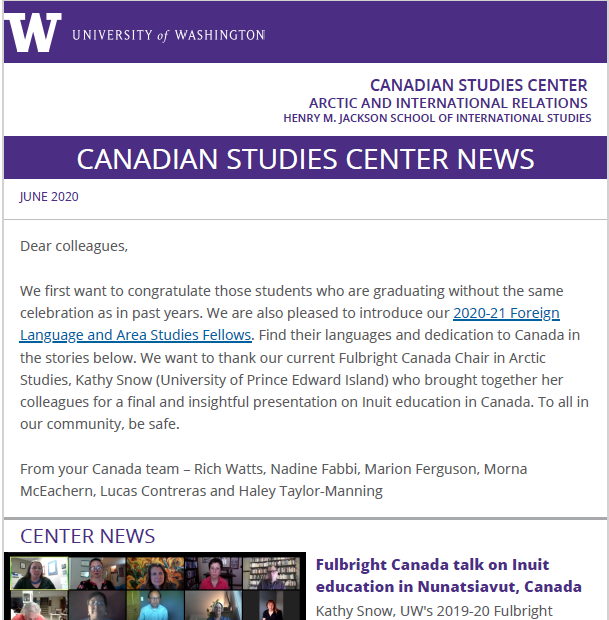 W UNIVERSITY of WASHINGTON

CANADIAN STUDIES CENTER
ARCTIC AND INTERNATIONAL RELATIONS
HENRY M. JACKSON SCHOOL OF INTERNATIONAL STUDIES

CANADIAN STUDIES CENTER NEWS

JUNE 2020

Dear colleagues,

We first want to congratulate those students who are graduating without the same celebration as in past years. We are also pleased to introduce our 2020-21 Foreign Language and Area Studies Fellows. Find their languages and dedication to Canada in the stories below. We want to thank our current Fulbright Canada Chair in Arctic Studies, Kathy Snow (University of Prince Edward Island) who brought together her colleagues for a final and insightful presentation on Inuit education in Canada. To all in our community, be safe.

From your Canada team – Rich Watts, Nadine Fabbi, Marion Ferguson, Morna McEachern, Lucas Contreras and Haley Taylor-Manning

CENTER NEWS

Fulbright Canada talk on Inuit education in Nunatsiavut, Canada

Kathy Snow, UW's 2019-20 Fulbright